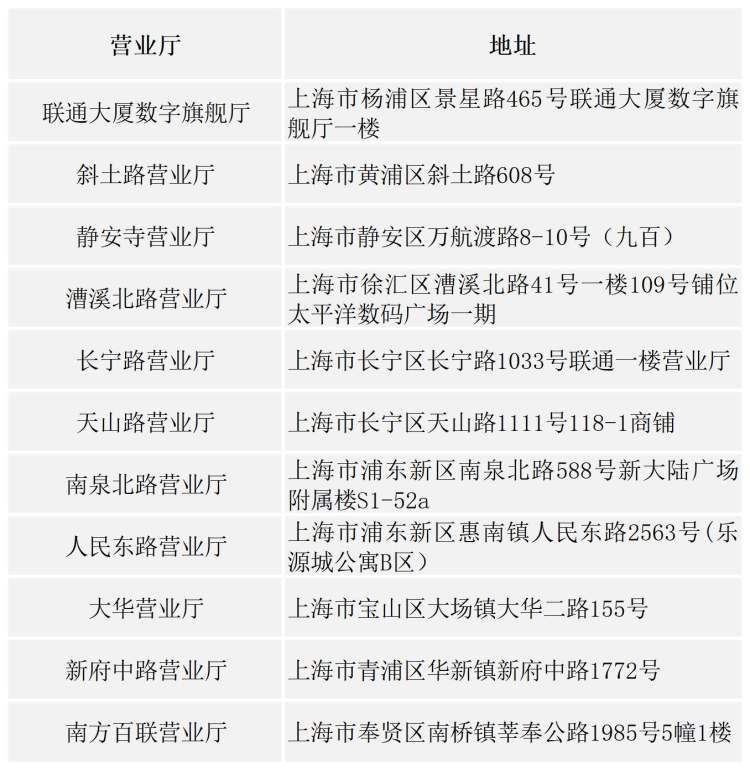 | 营业厅 | 地址 |
|---|---|
| 联通大厦数字旗舰厅 | 上海市杨浦区景星路465号联通大厦数字旗舰厅一楼 |
| 斜土路营业厅 | 上海市黄浦区斜土路608号 |
| 静安寺营业厅 | 上海市静安区万航渡路8-10号（九百） |
| 漕溪北路营业厅 | 上海市徐汇区漕溪北路41号一楼109号铺位太平洋数码广场一期 |
| 长宁路营业厅 | 上海市长宁区长宁路1033号联通一楼营业厅 |
| 天山路营业厅 | 上海市长宁区天山路1111号118-1商铺 |
| 南泉北路营业厅 | 上海市浦东新区南泉北路588号新大陆广场附属楼S1-52a |
| 人民东路营业厅 | 上海市浦东新区惠南镇人民东路2563号（乐源城公寓B区） |
| 大华营业厅 | 上海市宝山区大场镇大华二路155号 |
| 新府中路营业厅 | 上海市青浦区华新镇新府中路1772号 |
| 南方百联营业厅 | 上海市奉贤区南桥镇莘奉公路1985号5幢1楼 |